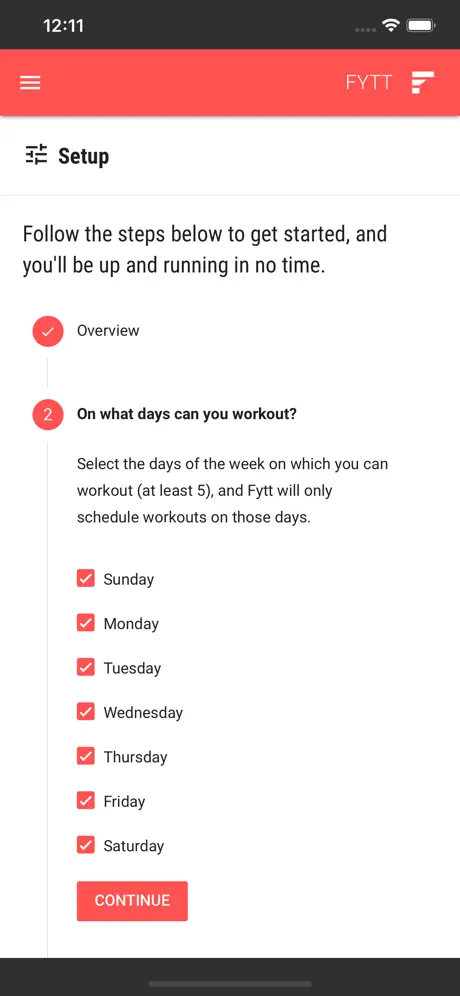 12:11

FYTT

Setup

Follow the steps below to get started, and you'll be up and running in no time.

Overview

2 On what days can you workout?

Select the days of the week on which you can workout (at least 5), and Fytt will only schedule workouts on those days.

Sunday

Monday

Tuesday

Wednesday

Thursday

Friday

Saturday

CONTINUE